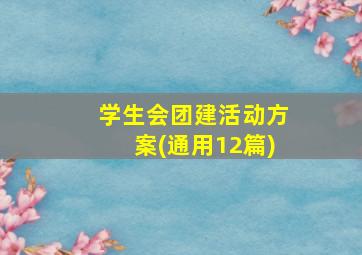 学生会团建活动方案(通用12篇)